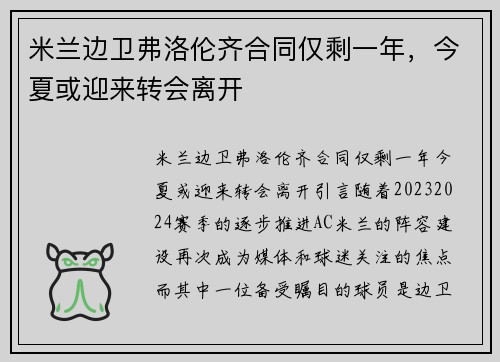 米兰边卫弗洛伦齐合同仅剩一年，今夏或迎来转会离开

米兰边卫弗洛伦齐合同仅剩一年今夏或迎来转会离开引言随着20232024赛季的逐步推进AC米兰的阵容建设再次成为媒体和球迷关注的焦点而其中一位备受瞩目的球员是边卫